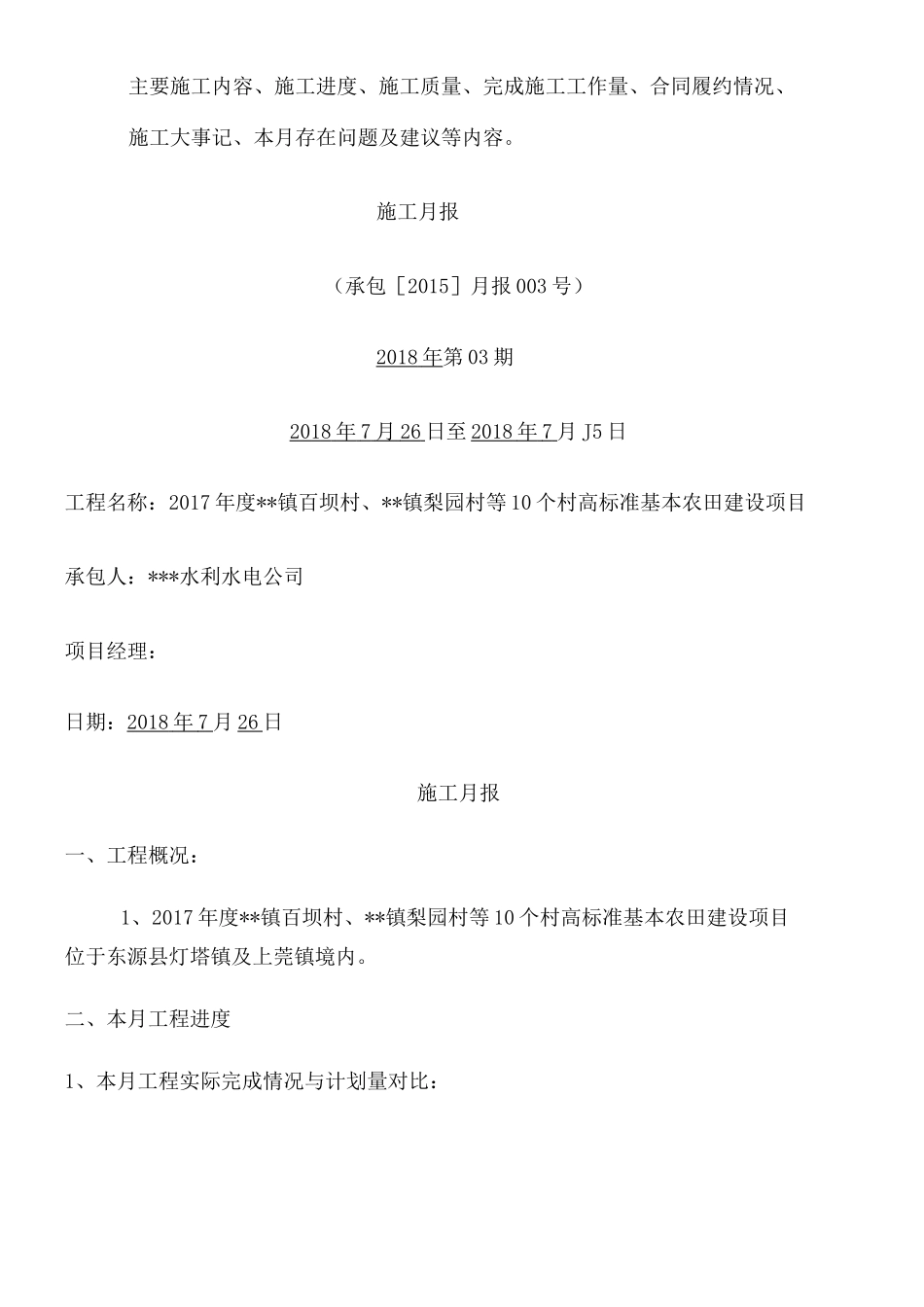 主要施工内容、施工进度、施工质量、完成施工工作量、合同履约情况、施工大事记、本月存在问题及建议等内容。

施工月报

（承包［2015］月报003号）

2018年第03期

2018年7月26日至2018年7月J5日

工程名称：2017年度**镇百坝村、**镇梨园村等10个村高标准基本农田建设项目

承包人：***水利水电公司

项目经理：

日期：2018年7月26日

施工月报

一、工程概况：

1、2017年度**镇百坝村、**镇梨园村等10个村高标准基本农田建设项目位于东源县灯塔镇及上莞镇境内。

二、本月工程进度

1、本月工程实际完成情况与计划量对比：